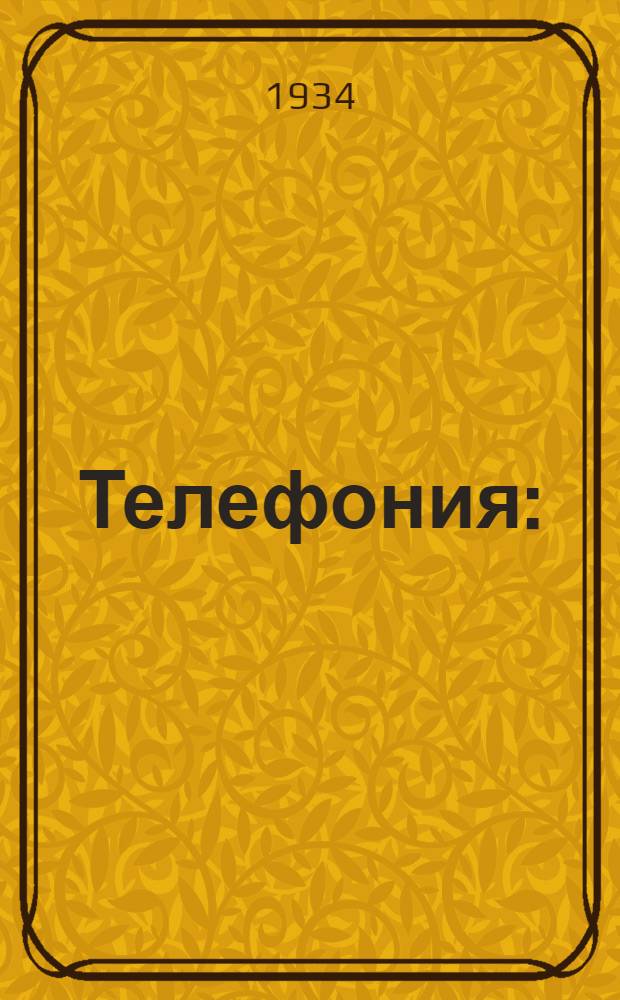 1934

Телефония: